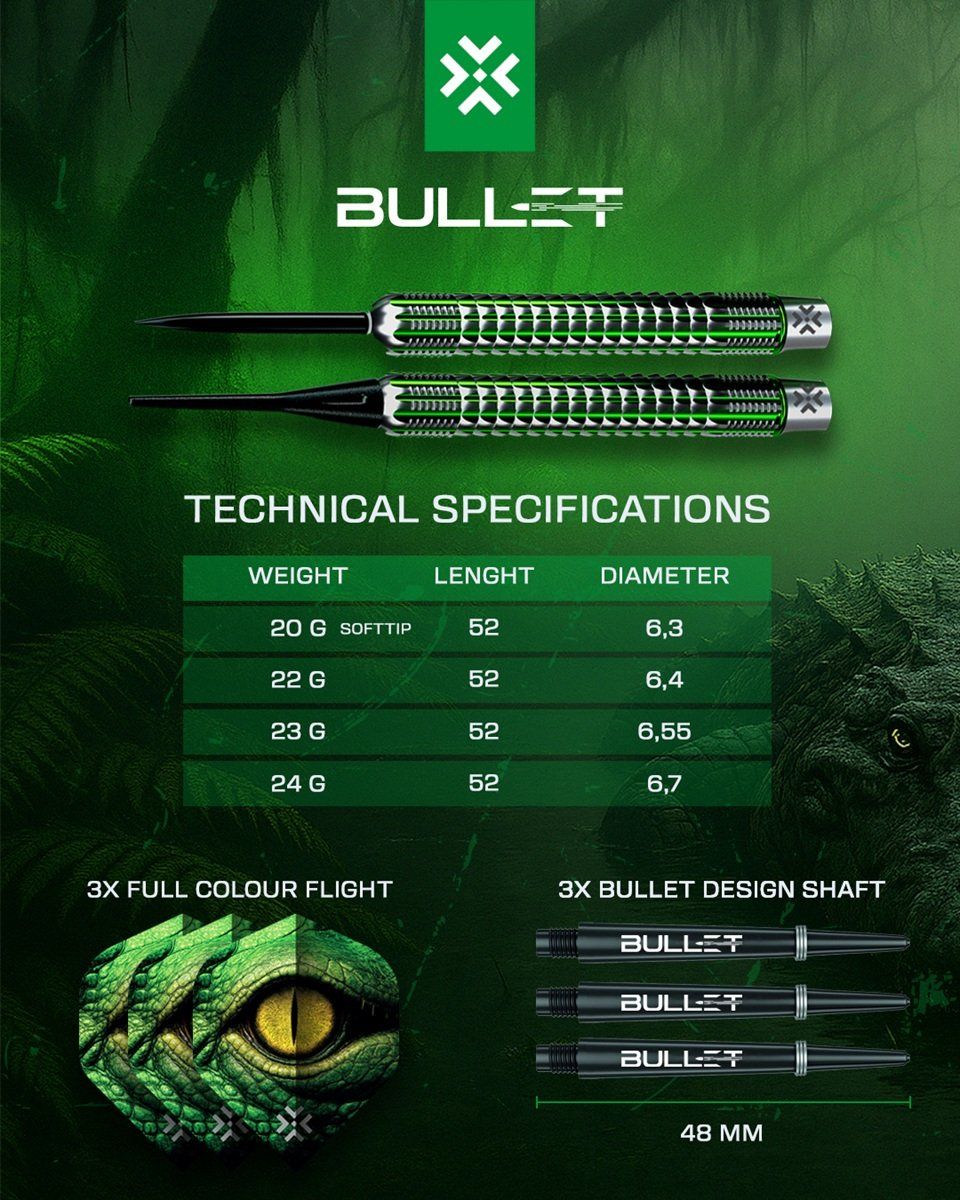 BULLET

TECHNICAL SPECIFICATIONS

| WEIGHT | LENGHT | DIAMETER |
|---|---|---|
| 20 G SOFTTIP | 52 | 6,3 |
| 22 G | 52 | 6,4 |
| 23 G | 52 | 6,55 |
| 24 G | 52 | 6,7 |

3X FULL COLOUR FLIGHT

3X BULLET DESIGN SHAFT

BULLET
BULLET
BULLET

48 MM